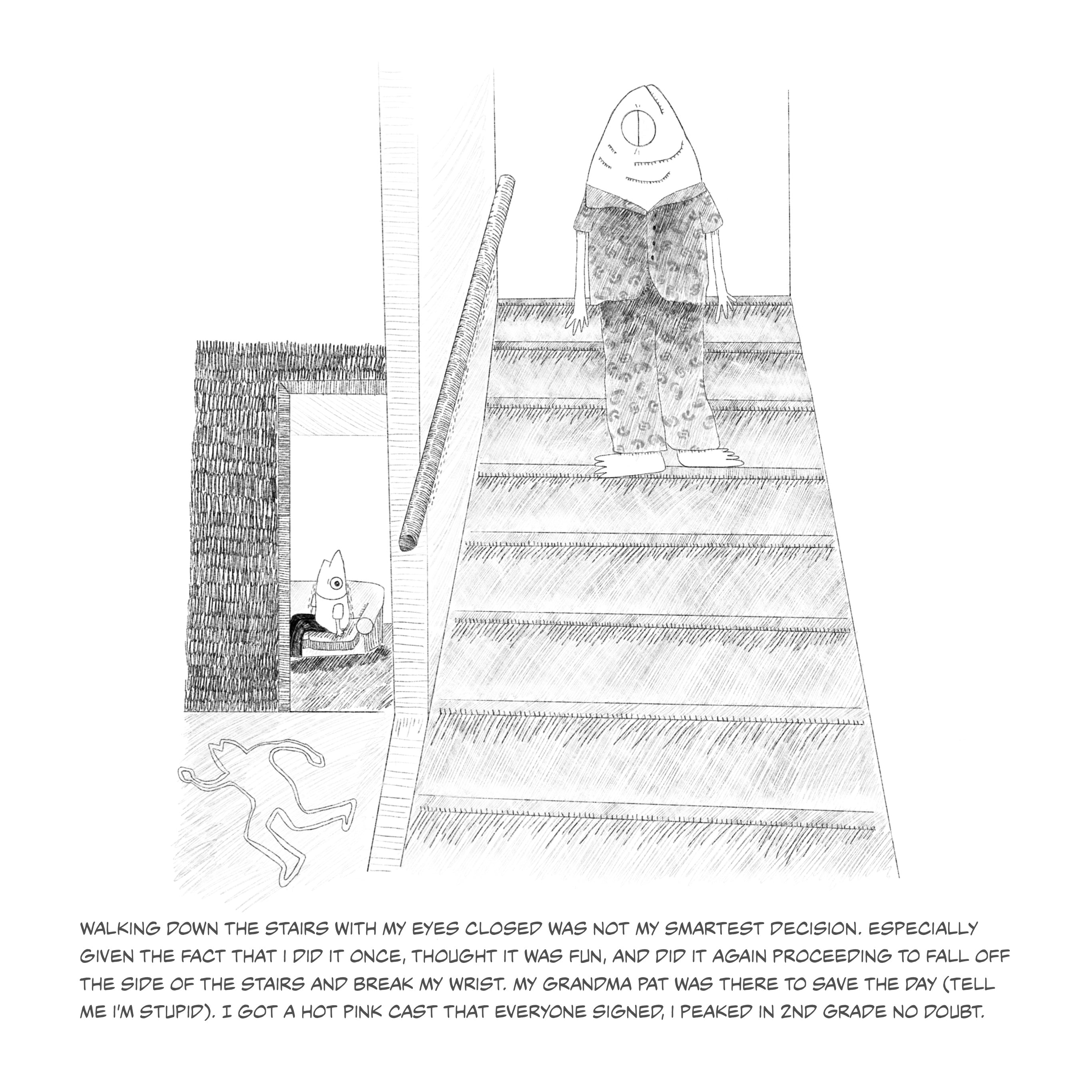 WALKING DOWN THE STAIRS WITH MY EYES CLOSED WAS NOT MY SMARTEST DECISION. ESPECIALLY GIVEN THE FACT THAT I DID IT ONCE, THOUGHT IT WAS FUN, AND DID IT AGAIN PROCEEDING TO FALL OFF THE SIDE OF THE STAIRS AND BREAK MY WRIST. MY GRANDMA PAT WAS THERE TO SAVE THE DAY (TELL ME I'M STUPID). I GOT A HOT PINK CAST THAT EVERYONE SIGNED, I PEAKED IN 2ND GRADE NO DOUBT.